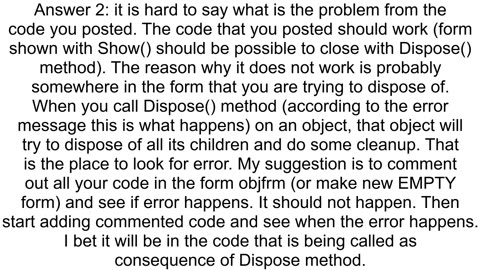 Answer 2: it is hard to say what is the problem from the code you posted. The code that you posted should work (form shown with Show() should be possible to close with Dispose() method). The reason why it does not work is probably somewhere in the form that you are trying to dispose of. When you call Dispose() method (according to the error message this is what happens) on an object, that object will try to dispose of all its children and do some cleanup. That is the place to look for error. My suggestion is to comment out all your code in the form objfrm (or make new EMPTY form) and see if error happens. It should not happen. Then start adding commented code and see when the error happens. I bet it will be in the code that is being called as consequence of Dispose method.